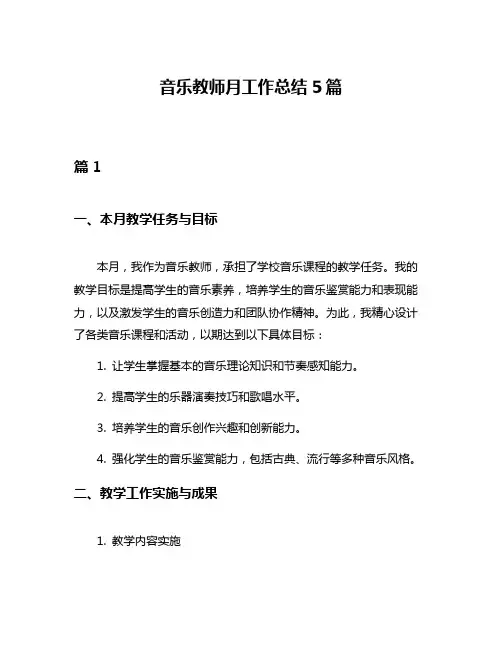 音乐教师月工作总结 5 篇

篇 1

一、本月教学任务与目标

本月，我作为音乐教师，承担了学校音乐课程的教学任务。我的教学目标是提高学生的音乐素养，培养学生的音乐鉴赏能力和表现能力，以及激发学生的音乐创造力和团队协作精神。为此，我精心设计了各类音乐课程和活动，以期达到以下具体目标：

1. 让学生掌握基本的音乐理论知识和节奏感知能力。

2. 提高学生的乐器演奏技巧和歌唱水平。

3. 培养学生的音乐创作兴趣和创新能力。

4. 强化学生的音乐鉴赏能力，包括古典、流行等多种音乐风格。

二、教学工作实施与成果

1. 教学内容实施